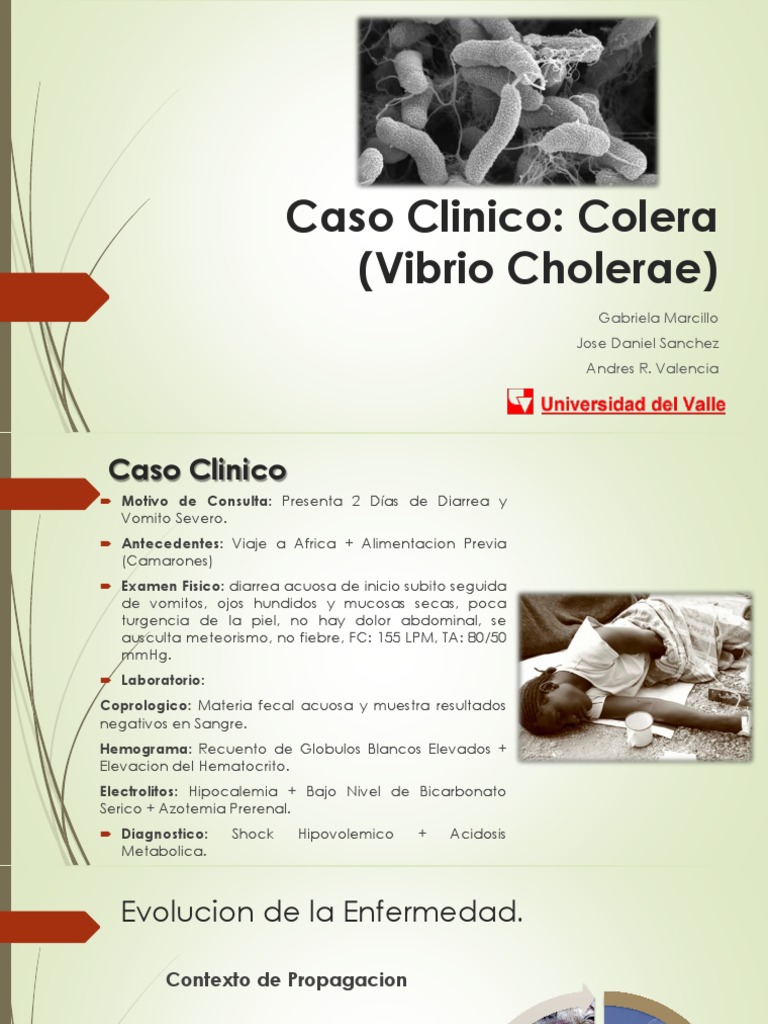 Caso Clinico: Colera (Vibrio Cholerae)

Gabriela Marcillo
Jose Daniel Sanchez
Andres R. Valencia

Universidad del Valle

Caso Clinico

Motivo de Consulta: Presenta 2 Días de Diarrea y Vomito Severo.

Antecedentes: Viaje a Africa + Alimentacion Previa (Camarones)

Examen Fisico: diarrea acuosa de inicio subito seguida de vomitos, ojos hundidos y mucosas secas, poca turgencia de la piel, no hay dolor abdominal, se ausculta meteorismo, no fiebre, FC: 155 LPM, TA: 80/50 mmHg.

Laboratorio:

Coprologico: Materia fecal acuosa y muestra resultados negativos en Sangre.

Hemograma: Recuento de Globulos Blancos Elevados + Elevacion del Hematocrito.

Electrolitos: Hipocalemia + Bajo Nivel de Bicarbonato Serico + Azotemia Prerenal.

Diagnostico: Shock Hipovolemico + Acidosis Metabolica.

Evolucion de la Enfermedad.

Contexto de Propagacion